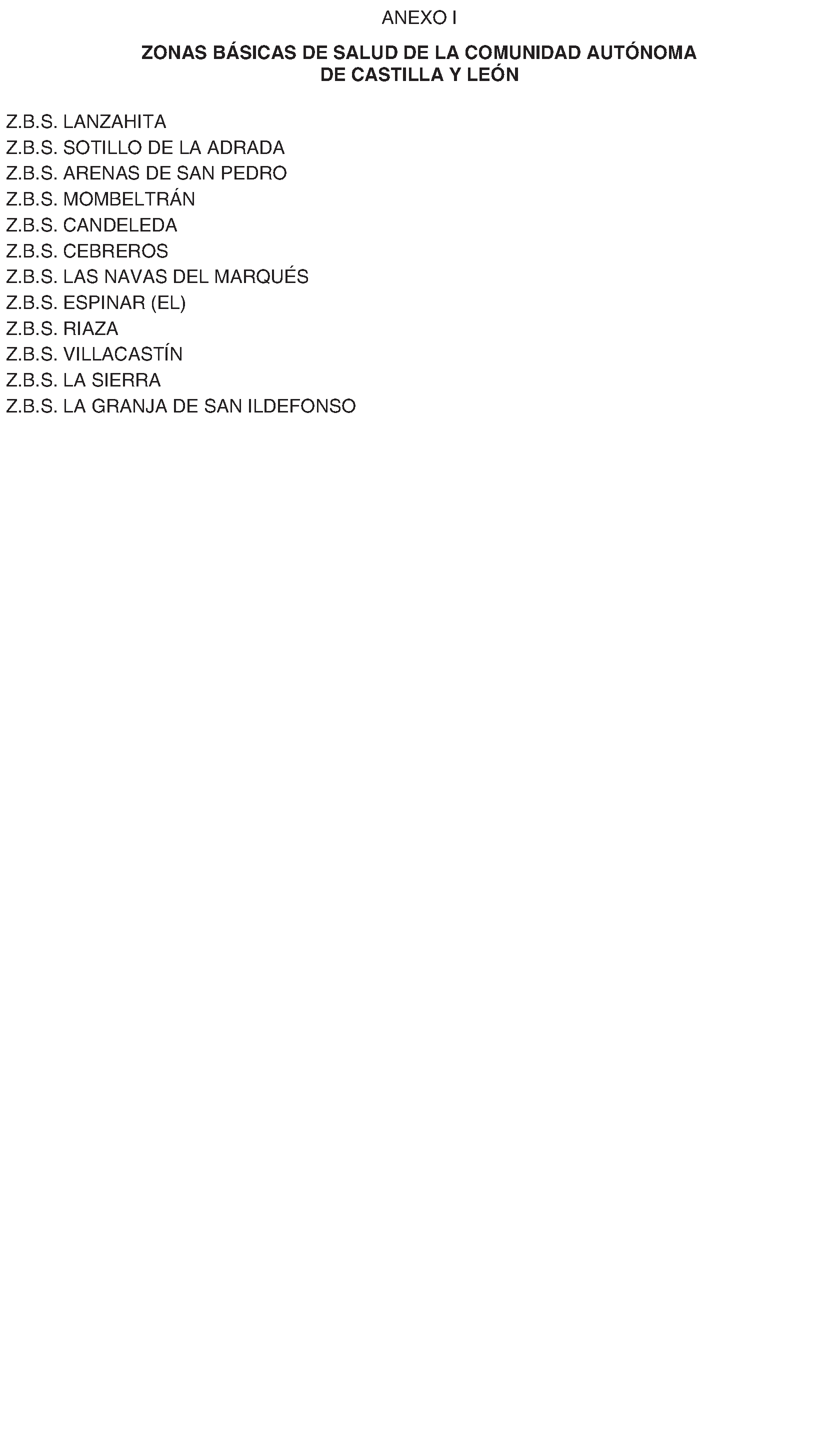 ANEXO I

ZONAS BÁSICAS DE SALUD DE LA COMUNIDAD AUTÓNOMA
DE CASTILLA Y LEÓN

Z.B.S. LANZAHITA
Z.B.S. SOTILLO DE LA ADRADA
Z.B.S. ARENAS DE SAN PEDRO
Z.B.S. MOMBELTRÁN
Z.B.S. CANDELEDA
Z.B.S. CEBREROS
Z.B.S. LAS NAVAS DEL MARQUÉS
Z.B.S. ESPINAR (EL)
Z.B.S. RIAZA
Z.B.S. VILLACASTÍN
Z.B.S. LA SIERRA
Z.B.S. LA GRANJA DE SAN ILDEFONSO